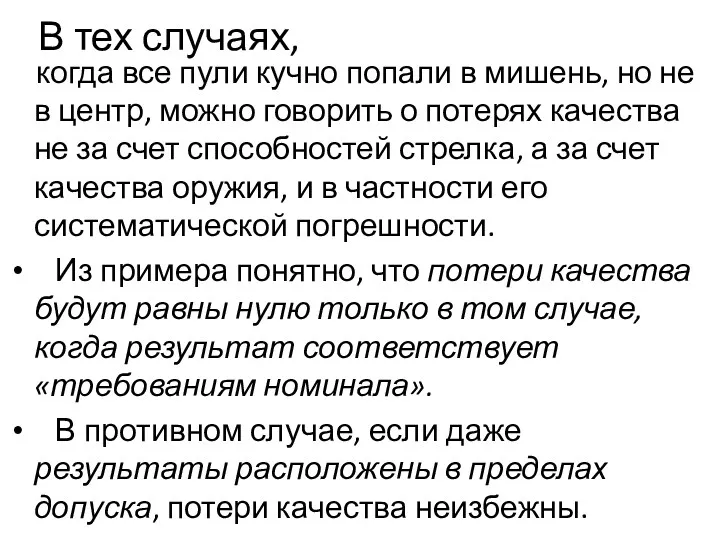 В тех случаях,

когда все пули кучно попали в мишень, но не в центр, можно говорить о потерях качества не за счет способностей стрелка, а за счет качества оружия, и в частности его систематической погрешности.

• Из примера понятно, что потери качества будут равны нулю только в том случае, когда результат соответствует «требованиям номинала».

• В противном случае, если даже результаты расположены в пределах допуска, потери качества неизбежны.